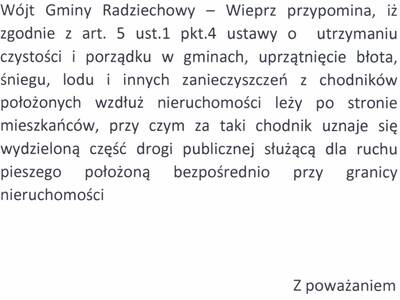 Wójt Gminy Radziechowy – Wieprz przypomina, iż zgodnie z art. 5 ust.1 pkt.4 ustawy o utrzymaniu czystości i porządku w gminach, uprzątnięcie błota, śniegu, lodu i innych zanieczyszczeń z chodników położonych wzdłuż nieruchomości leży po stronie mieszkańców, przy czym za taki chodnik uznaje się wydzieloną część drogi publicznej służącą dla ruchu pieszego położoną bezpośrednio przy granicy nieruchomości

Z poważaniem